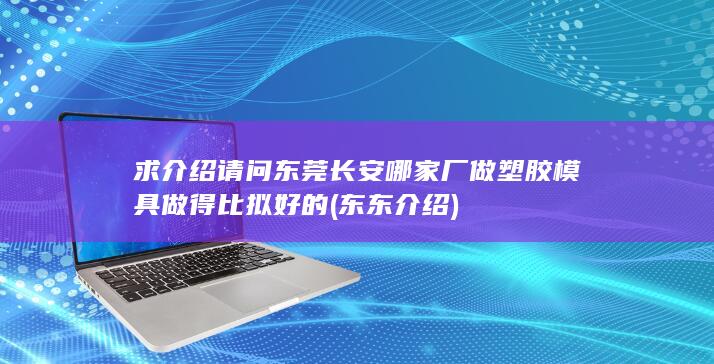 求介绍请问东莞长安哪家厂做塑胶模具做得比拟好的(东东介绍)